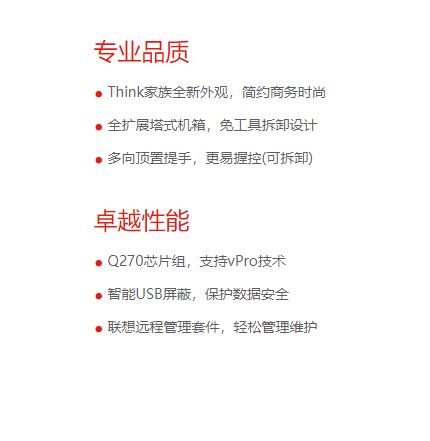 专业品质

• Think家族全新外观，简约商务时尚

• 全扩展塔式机箱，免工具拆卸设计

• 多向顶置提手，更易握控(可拆卸)

卓越性能

• Q270芯片组，支持vPro技术

• 智能USB屏蔽，保护数据安全

• 联想远程管理套件，轻松管理维护